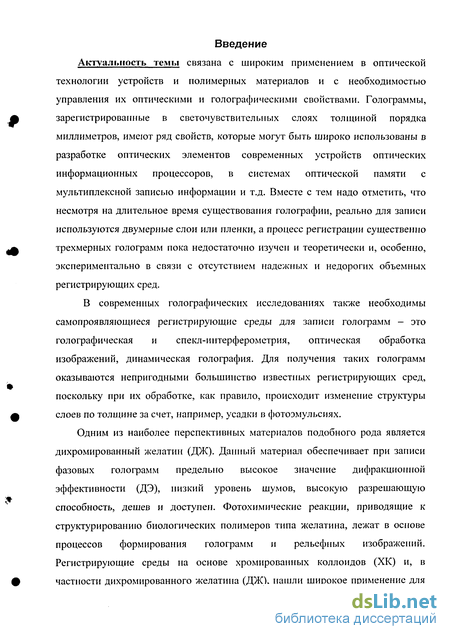 Введение

Актуальность темы связана с широким применением в оптической технологии устройств и полимерных материалов и с необходимостью управления их оптическими и голографическими свойствами. Голограммы, зарегистрированные в светочувствительных слоях толщиной порядка миллиметров, имеют ряд свойств, которые могут быть широко использованы в разработке оптических элементов современных устройств оптических информационных процессоров, в системах оптической памяти с мультиплексной записью информации и т.д. Вместе с тем надо отметить, что несмотря на длительное время существования голографии, реально для записи используются двумерные слои или пленки, а процесс регистрации существенно трехмерных голограмм пока недостаточно изучен и теоретически и, особенно, экспериментально в связи с отсутствием надежных и недорогих объемных регистрирующих сред.

В современных голографических исследованиях также необходимы самопроявляющиеся регистрирующие среды для записи голограмм – это голографическая и спекл-интерферометрия, оптическая обработка изображений, динамическая голография. Для получения таких голограмм оказываются непригодными большинство известных регистрирующих сред, поскольку при их обработке, как правило, происходит изменение структуры слоев по толщине за счет, например, усадки в фотоэмульсиях.

Одним из наиболее перспективных материалов подобного рода является дихромированный желатин (ДЖ). Данный материал обеспечивает при записи фазовых голограмм предельно высокое значение дифракционной эффективности (ДЭ), низкий уровень шумов, высокую разрешающую способность, дешев и доступен. Фотохимические реакции, приводящие к структурированию биологических полимеров типа желатина, лежат в основе процессов формирования голограмм и рельефных изображений. Регистрирующие среды на основе хромированных коллоидов (ХК) и, в частности дихромированного желатина (ДЖ), нашли широкое применение для

dsLib.net
библиотека диссертаций